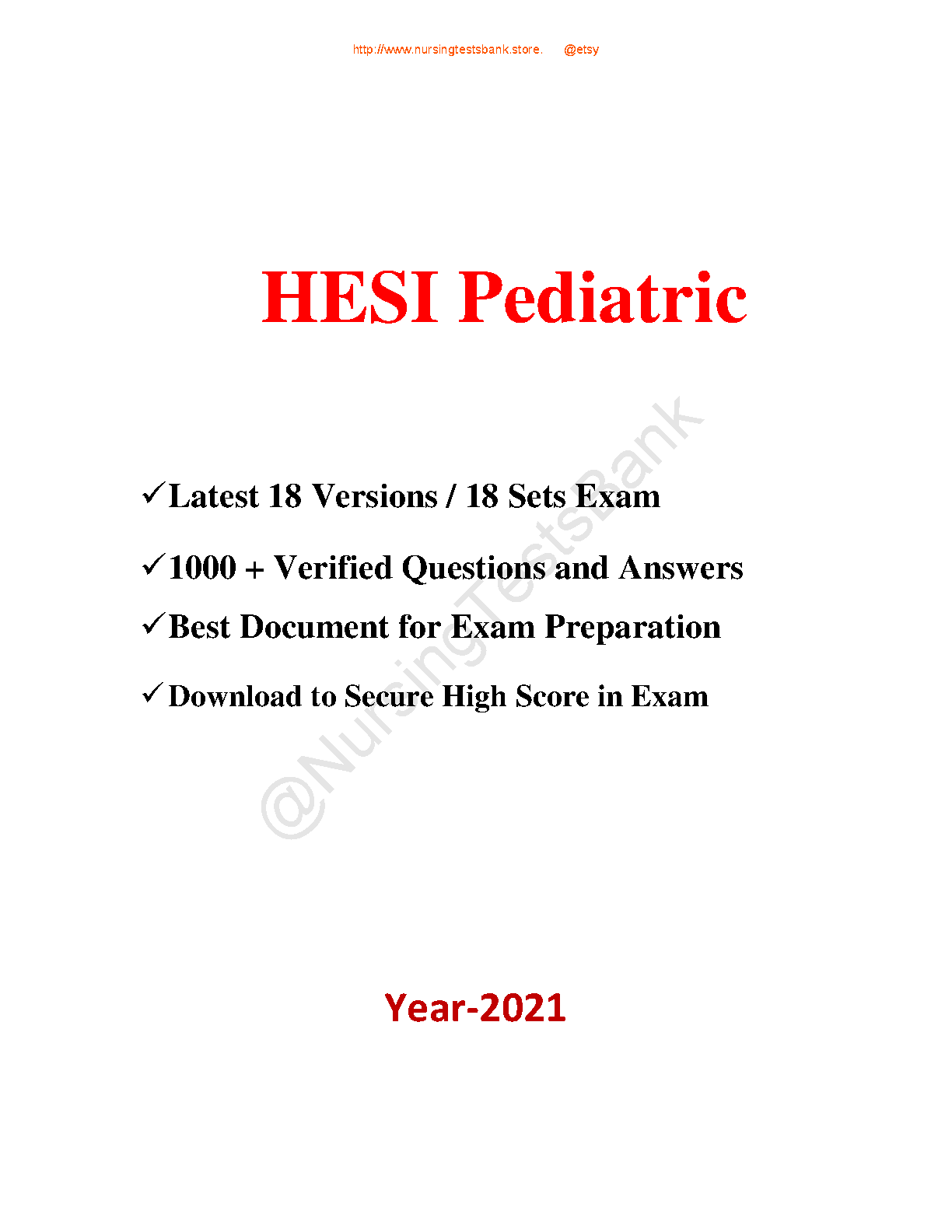 http://www.nursingtestsbank.store. @etsy

HESI Pediatric

✓Latest 18 Versions / 18 Sets Exam

✓1000 + Verified Questions and Answers

✓Best Document for Exam Preparation

✓Download to Secure High Score in Exam

@NursingTestsBank

Year-2021